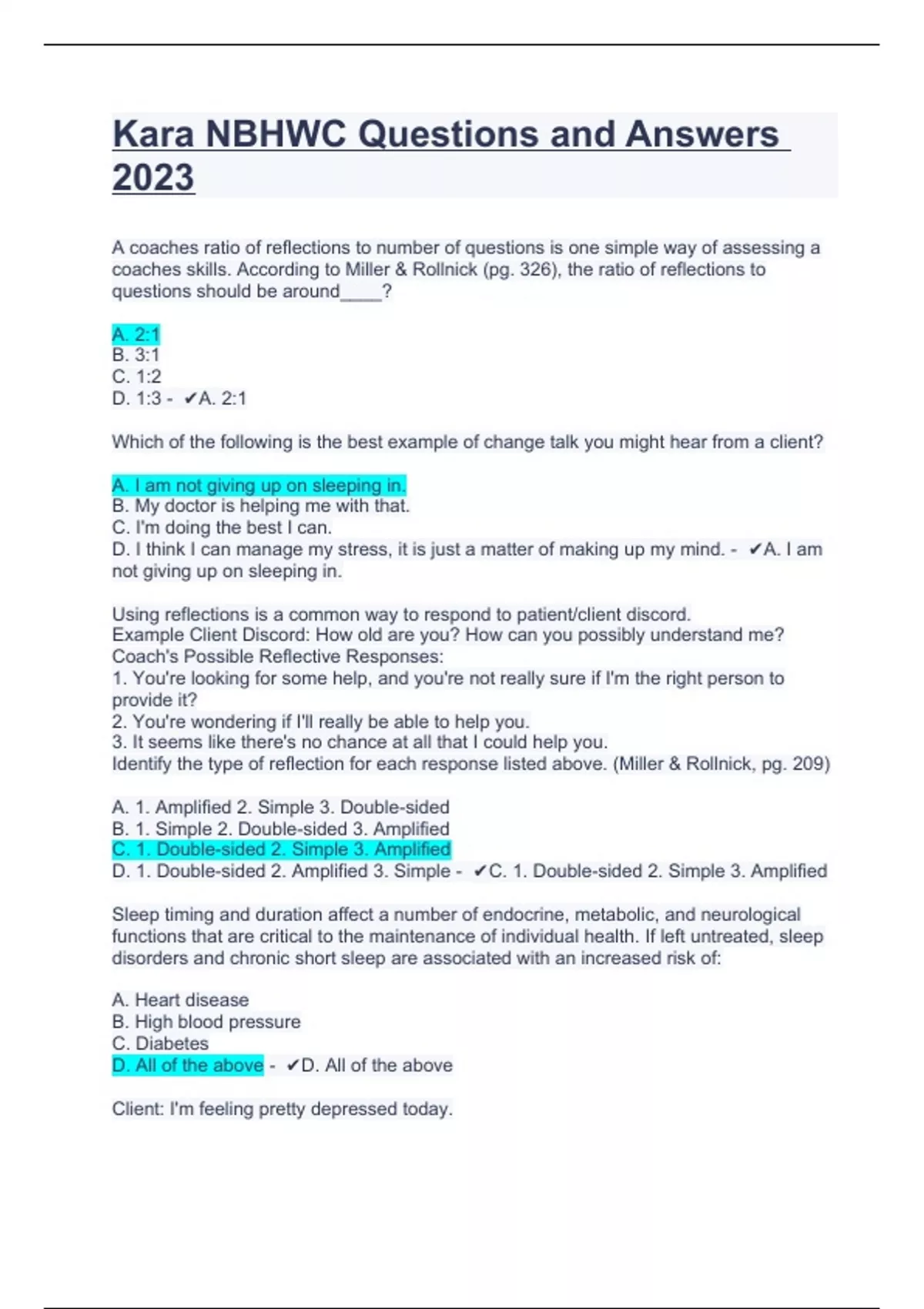 Kara NBHWC Questions and Answers 2023

A coaches ratio of reflections to number of questions is one simple way of assessing a coaches skills. According to Miller & Rollnick (pg. 326), the ratio of reflections to questions should be around____?

A. 2:1
B. 3:1
C. 1:2
D. 1:3 - ✔A. 2:1

Which of the following is the best example of change talk you might hear from a client?

A. I am not giving up on sleeping in.
B. My doctor is helping me with that.
C. I'm doing the best I can.
D. I think I can manage my stress, it is just a matter of making up my mind. - ✔A. I am not giving up on sleeping in.

Using reflections is a common way to respond to patient/client discord.
Example Client Discord: How old are you? How can you possibly understand me?
Coach's Possible Reflective Responses:
1. You're looking for some help, and you're not really sure if I'm the right person to provide it?
2. You're wondering if I'll really be able to help you.
3. It seems like there's no chance at all that I could help you.
Identify the type of reflection for each response listed above. (Miller & Rollnick, pg. 209)

A. 1. Amplified 2. Simple 3. Double-sided
B. 1. Simple 2. Double-sided 3. Amplified
C. 1. Double-sided 2. Simple 3. Amplified
D. 1. Double-sided 2. Amplified 3. Simple - ✔C. 1. Double-sided 2. Simple 3. Amplified

Sleep timing and duration affect a number of endocrine, metabolic, and neurological functions that are critical to the maintenance of individual health. If left untreated, sleep disorders and chronic short sleep are associated with an increased risk of:

A. Heart disease
B. High blood pressure
C. Diabetes
D. All of the above - ✔D. All of the above

Client: I'm feeling pretty depressed today.